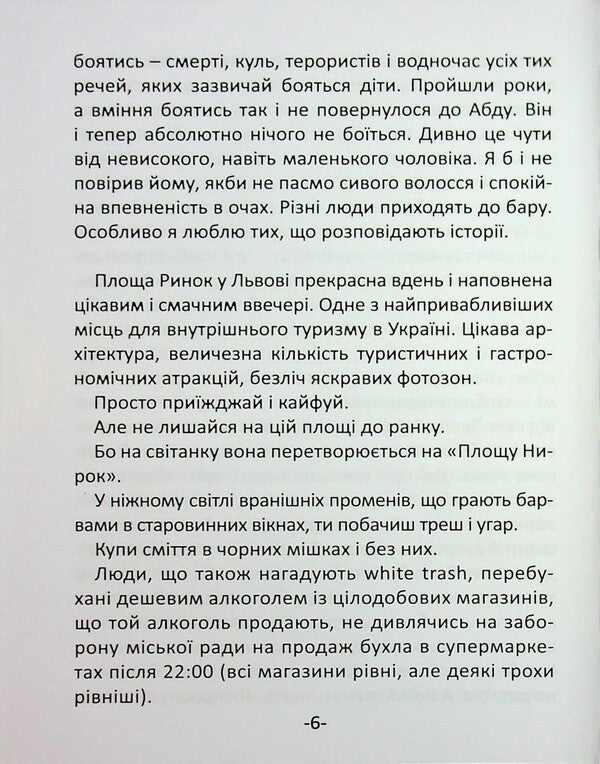 боятись – смерті, куль, терористів і водночас усіх тих речей, яких зазвичай бояться діти. Пройшли роки, а вміння боятись так і не повернулося до Абду. Він і тепер абсолютно нічого не боїться. Дивно це чути від невисокого, навіть маленького чоловіка. Я б і не повірив йому, якби не пасмо сивого волосся і спокійна впевненість в очах. Різні люди приходять до бару. Особливо я люблю тих, що розповідають історії.

Площа Ринок у Львові прекрасна вдень і наповнена цікавим і смачним ввечері. Одне з найпривабливіших місць для внутрішнього туризму в Україні. Цікава архітектура, величезна кількість туристичних і гастрономічних атракцій, безліч яскравих фотозон.

Просто приїжджай і кайфуй.

Але не лишайся на цій площі до ранку.

Бо на світанку вона перетворюється на «Площу Нирок».

У ніжному світлі вранішніх променів, що грають барвами в старовинних вікнах, ти побачиш треш і угар.

Купи сміття в чорних мішках і без них.

Люди, що також нагадують white trash, перебухані дешевим алкоголем із цілодобових магазинів, що той алкоголь продають, не дивлячись на заборону міської ради на продаж бухла в супермаркетах після 22:00 (всі магазини рівні, але деякі трохи рівніші).

-6-